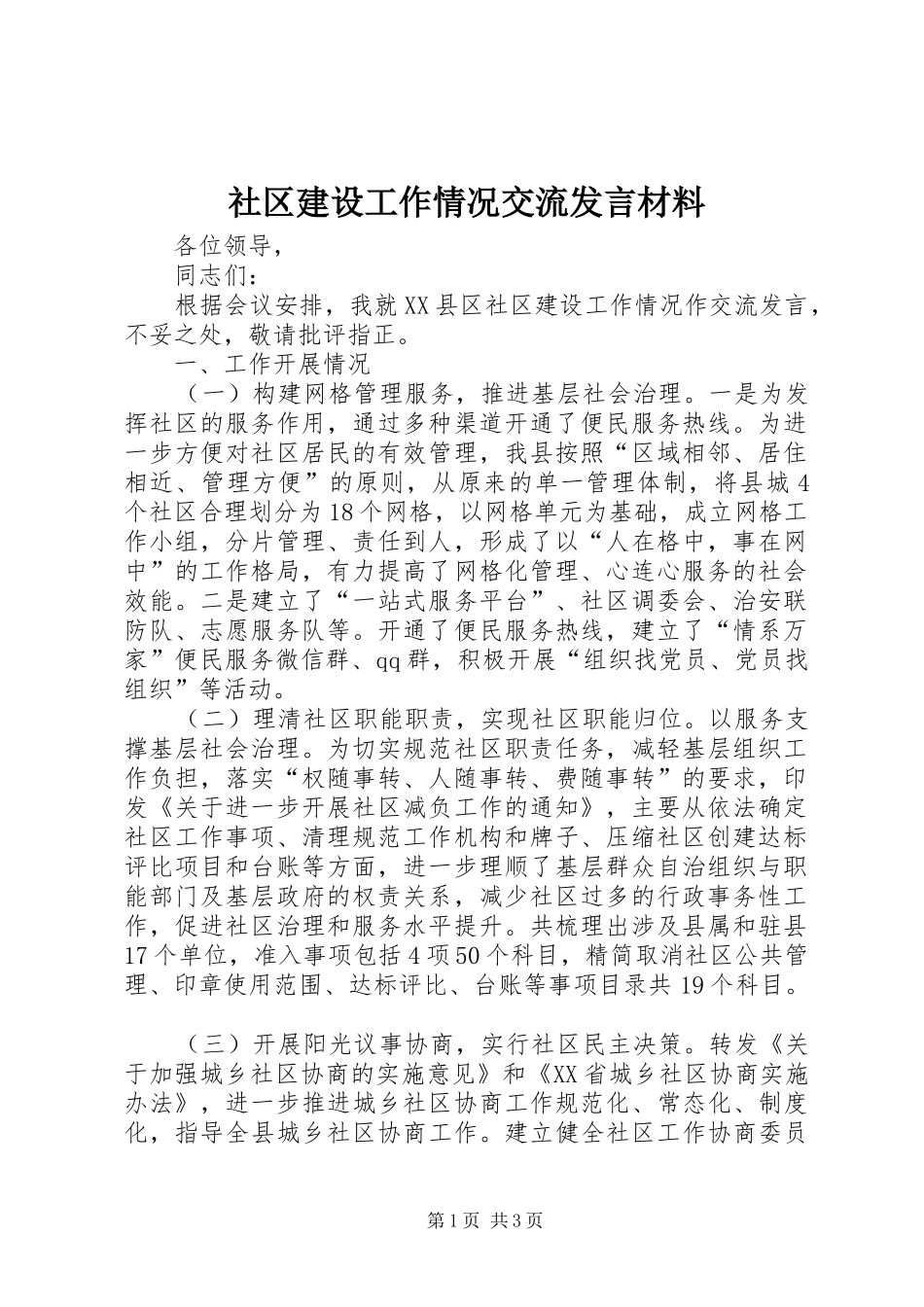 社区建设工作情况交流发言材料

各位领导，

同志们：

根据会议安排，我就XX县区社区建设工作情况作交流发言，不妥之处，敬请批评指正。

一、工作开展情况

（一）构建网格管理服务，推进基层社会治理。一是为发挥社区的服务作用，通过多种渠道开通了便民服务热线。为进一步方便对社区居民的有效管理，我县按照“区域相邻、居住相近、管理方便”的原则，从原来的单一管理体制，将县城4个社区合理划分为18个网格，以网格单元为基础，成立网格工作小组，分片管理、责任到人，形成了以“人在格中，事在网中”的工作格局，有力提高了网格化管理、心连心服务的社会效能。二是建立了“一站式服务平台”、社区调委会、治安联防队、志愿服务队等。开通了便民服务热线，建立了“情系万家”便民服务微信群、qq群，积极开展“组织找党员、党员找组织”等活动。

（二）理清社区职能职责，实现社区职能归位。以服务支撑基层社会治理。为切实规范社区职责任务，减轻基层组织工作负担，落实“权随事转、人随事转、费随事转”的要求，印发《关于进一步开展社区减负工作的通知》，主要从依法确定社区工作事项、清理规范工作机构和牌子、压缩社区创建达标评比项目和台账等方面，进一步理顺了基层群众自治组织与职能部门及基层政府的权责关系，减少社区过多的行政事务性工作，促进社区治理和服务水平提升。共梳理出涉及县属和驻县17个单位，准入事项包括4项50个科目，精简取消社区公共管理、印章使用范围、达标评比、台账等事项目录共19个科目。

（三）开展阳光议事协商，实行社区民主决策。转发《关于加强城乡社区协商的实施意见》和《XX省城乡社区协商实施办法》，进一步推进城乡社区协商工作规范化、常态化、制度化，指导全县城乡社区协商工作。建立健全社区工作协商委员

第1页 共3页